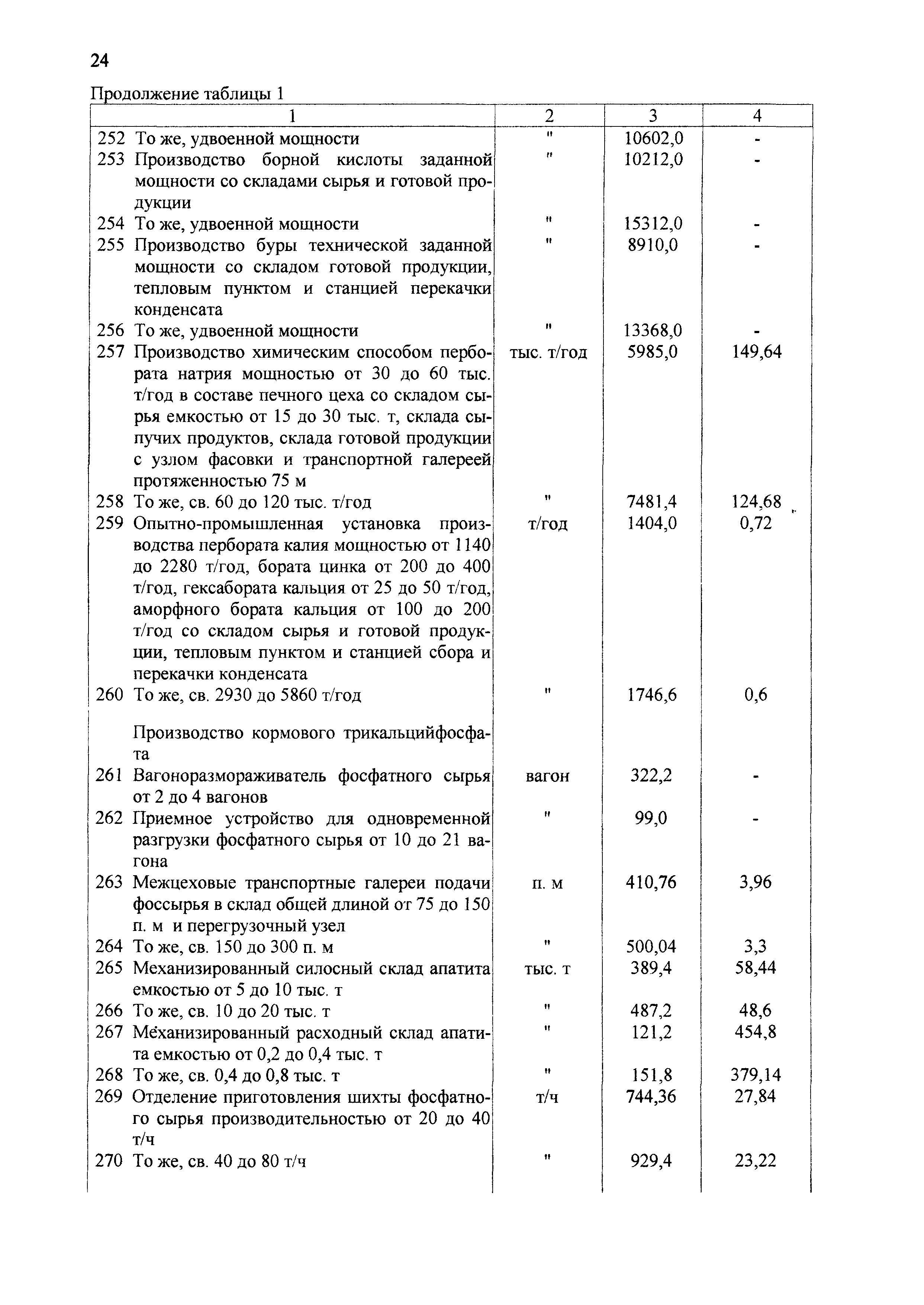 24

Продолжение таблицы 1

| 1 | 2 | 3 | 4 |
|---|---|---|---|
| 252 То же, удвоенной мощности | " | 10602,0 | - |
| 253 Производство борной кислоты заданной мощности со складами сырья и готовой продукции | " | 10212,0 | - |
| 254 То же, удвоенной мощности | " | 15312,0 | - |
| 255 Производство буры технической заданной мощности со складом готовой продукции, тепловым пунктом и станцией перекачки конденсата | " | 8910,0 | - |
| 256 То же, удвоенной мощности | " | 13368,0 | - |
| 257 Производство химическим способом пербората натрия мощностью от 30 до 60 тыс. т/год в составе печного цеха со складом сырья емкостью от 15 до 30 тыс. т, склада сыпучих продуктов, склада готовой продукции с узлом фасовки и транспортной галереей протяженностью 75 м | тыс. т/год | 5985,0 | 149,64 |
| 258 То же, св. 60 до 120 тыс. т/год | " | 7481,4 | 124,68 |
| 259 Опытно-промышленная установка производства пербората калия мощностью от 1140 до 2280 т/год, бората цинка от 200 до 400 т/год, гексабората кальция от 25 до 50 т/год, аморфного бората кальция от 100 до 200 т/год со складом сырья и готовой продукции, тепловым пунктом и станцией сбора и перекачки конденсата | т/год | 1404,0 | 0,72 |
| 260 То же, св. 2930 до 5860 т/год | " | 1746,6 | 0,6 |
| Производство кормового трикальцийфосфата | | | |
| 261 Вагоноразмораживатель фосфатного сырья от 2 до 4 вагонов | вагон | 322,2 | - |
| 262 Приемное устройство для одновременной разгрузки фосфатного сырья от 10 до 21 вагона | " | 99,0 | - |
| 263 Межцеховые транспортные галереи подачи фоссырья в склад общей длиной от 75 до 150 п. м и перегрузочный узел | п. м | 410,76 | 3,96 |
| 264 То же, св. 150 до 300 п. м | " | 500,04 | 3,3 |
| 265 Механизированный силосный склад апатита емкостью от 5 до 10 тыс. т | тыс. т | 389,4 | 58,44 |
| 266 То же, св. 10 до 20 тыс. т | " | 487,2 | 48,6 |
| 267 Механизированный расходный склад апатита емкостью от 0,2 до 0,4 тыс. т | " | 121,2 | 454,8 |
| 268 То же, св. 0,4 до 0,8 тыс. т | " | 151,8 | 379,14 |
| 269 Отделение приготовления шихты фосфатного сырья производительностью от 20 до 40 т/ч | т/ч | 744,36 | 27,84 |
| 270 То же, св. 40 до 80 т/ч | " | 929,4 | 23,22 |